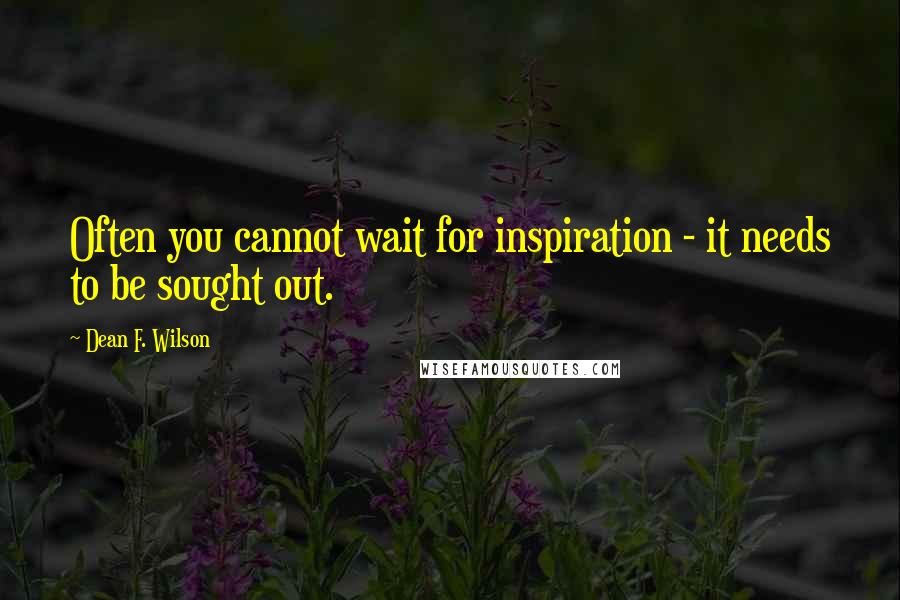 Often you cannot wait for inspiration - it needs to be sought out.

~ Dean F. Wilson

WISEFAMOUSQUOTES.COM